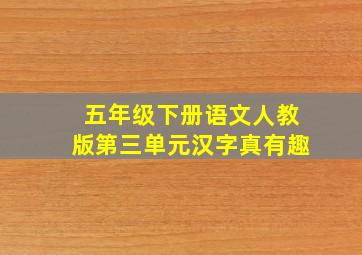 五年级下册语文人教版第三单元汉字真有趣